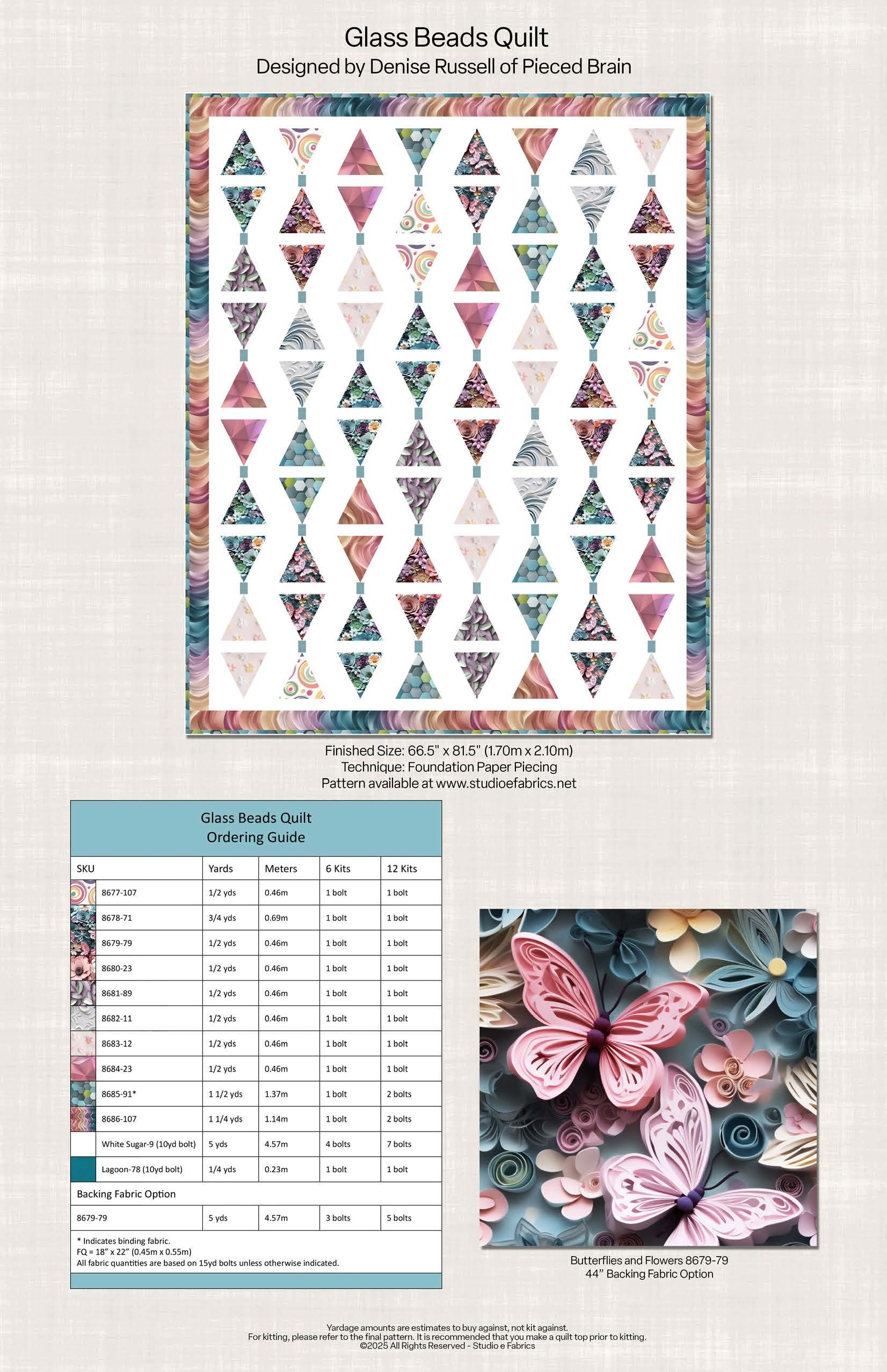 Glass Beads Quilt
Designed by Denise Russell of Pieced Brain

Finished Size: 66.5" x 81.5" (1.70m x 2.10m)
Technique: Foundation Paper Piecing
Pattern available at www.studioefabrics.net

Glass Beads Quilt
Ordering Guide

| SKU | Yards | Meters | 6 Kits | 12 Kits |
|---|---|---|---|---|
| 8677-107 | 1/2 yds | 0.46m | 1 bolt | 1 bolt |
| 8678-71 | 3/4 yds | 0.69m | 1 bolt | 1 bolt |
| 8679-79 | 1/2 yds | 0.46m | 1 bolt | 1 bolt |
| 8680-23 | 1/2 yds | 0.46m | 1 bolt | 1 bolt |
| 8681-89 | 1/2 yds | 0.46m | 1 bolt | 1 bolt |
| 8682-11 | 1/2 yds | 0.46m | 1 bolt | 1 bolt |
| 8683-12 | 1/2 yds | 0.46m | 1 bolt | 1 bolt |
| 8684-23 | 1/2 yds | 0.46m | 1 bolt | 1 bolt |
| 8685-91* | 1 1/2 yds | 1.37m | 1 bolt | 2 bolts |
| 8686-107 | 1 1/4 yds | 1.14m | 1 bolt | 2 bolts |
| White Sugar-9 (10yd bolt) | 5 yds | 4.57m | 4 bolts | 7 bolts |
| Lagoon-78 (10yd bolt) | 1/4 yds | 0.23m | 1 bolt | 1 bolt |
| Backing Fabric Option | | | | |
| 8679-79 | 5 yds | 4.57m | 3 bolts | 5 bolts |

* Indicates binding fabric.
FQ = 18" x 22" (0.45m x 0.55m)
All fabric quantities are based on 15yd bolts unless otherwise indicated.

Butterflies and Flowers 8679-79
44" Backing Fabric Option

Yardage amounts are estimates to buy against, not kit against.
For kitting, please refer to the final pattern. It is recommended that you make a quilt top prior to kitting.
©2025 All Rights Reserved - Studio e Fabrics